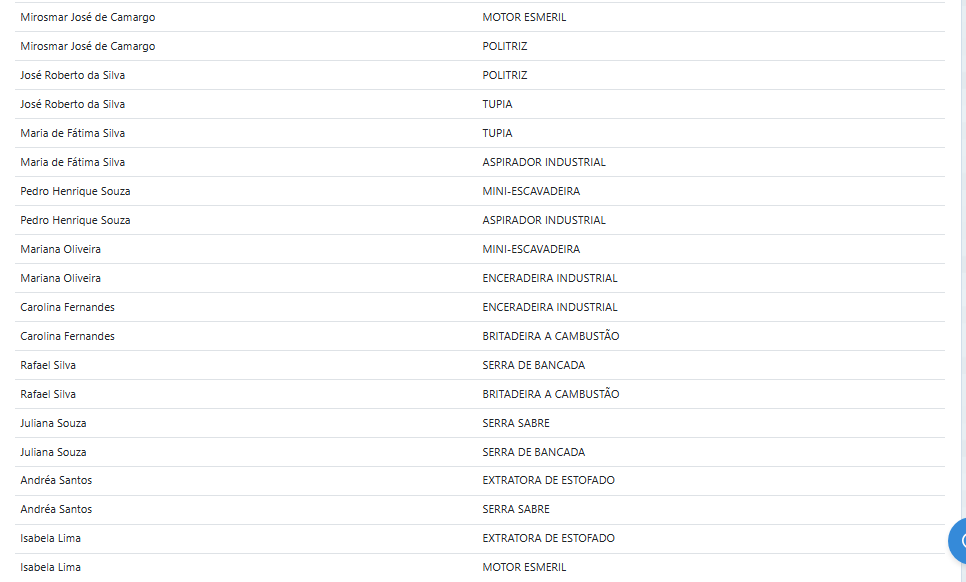 | | |
|---|---|
| Mirosmar José de Camargo | MOTOR ESMERIL |
| Mirosmar José de Camargo | POLITRIZ |
| José Roberto da Silva | POLITRIZ |
| José Roberto da Silva | TUPIA |
| Maria de Fátima Silva | TUPIA |
| Maria de Fátima Silva | ASPIRADOR INDUSTRIAL |
| Pedro Henrique Souza | MINI-ESCAVADEIRA |
| Pedro Henrique Souza | ASPIRADOR INDUSTRIAL |
| Mariana Oliveira | MINI-ESCAVADEIRA |
| Mariana Oliveira | ENCERADEIRA INDUSTRIAL |
| Carolina Fernandes | ENCERADEIRA INDUSTRIAL |
| Carolina Fernandes | BRITADEIRA A CAMBUSTÃO |
| Rafael Silva | SERRA DE BANCADA |
| Rafael Silva | BRITADEIRA A CAMBUSTÃO |
| Juliana Souza | SERRA SABRE |
| Juliana Souza | SERRA DE BANCADA |
| Andréa Santos | EXTRATORA DE ESTOFADO |
| Andréa Santos | SERRA SABRE |
| Isabela Lima | EXTRATORA DE ESTOFADO |
| Isabela Lima | MOTOR ESMERIL |